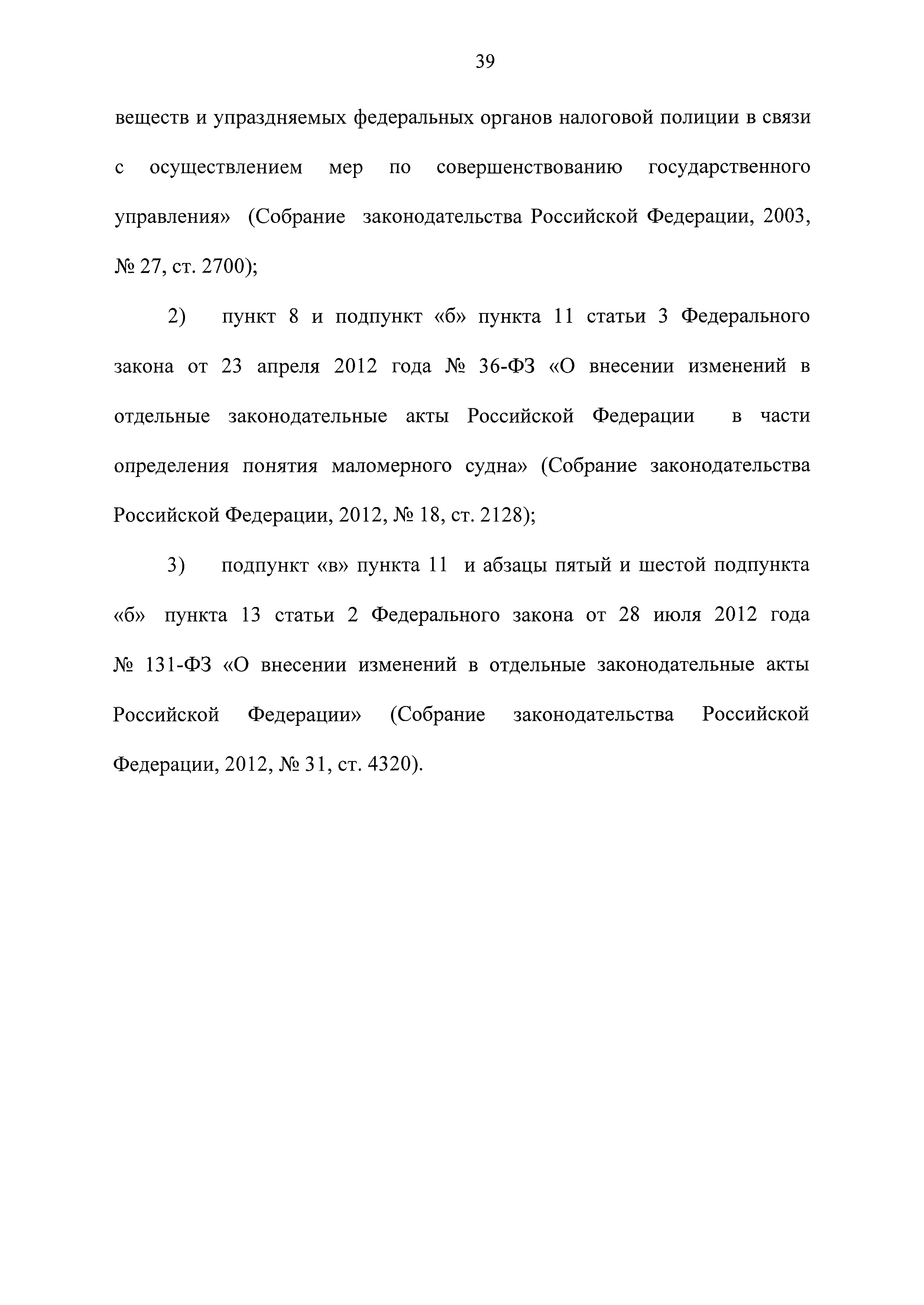 39

веществ и упраздняемых федеральных органов налоговой полиции в связи с осуществлением мер по совершенствованию государственного управления» (Собрание законодательства Российской Федерации, 2003, № 27, ст. 2700);

2) пункт 8 и подпункт «б» пункта 11 статьи 3 Федерального закона от 23 апреля 2012 года № 36-ФЗ «О внесении изменений в отдельные законодательные акты Российской Федерации в части определения понятия маломерного судна» (Собрание законодательства Российской Федерации, 2012, № 18, ст. 2128);

3) подпункт «в» пункта 11 и абзацы пятый и шестой подпункта «б» пункта 13 статьи 2 Федерального закона от 28 июля 2012 года № 131-ФЗ «О внесении изменений в отдельные законодательные акты Российской Федерации» (Собрание законодательства Российской Федерации, 2012, № 31, ст. 4320).